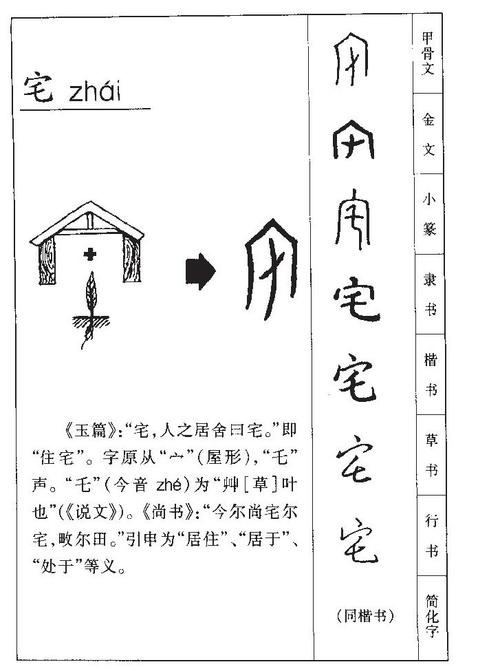 宅 zhái

《玉篇》:“宅,人之居舍曰宅。”即“住宅”。字原从“宀”(屋形),“乇”声。“乇”(今音 zhé)为“艸[草]叶也”(《说文》)。《尚书》:“今尔尚宅尔宅,畋尔田。”引申为“居住”、“居于”、“处于”等义。

宅
宅
宅
宅
(同楷书)

甲骨文
金文
小篆
隶书
楷书
草书
行书
简化字